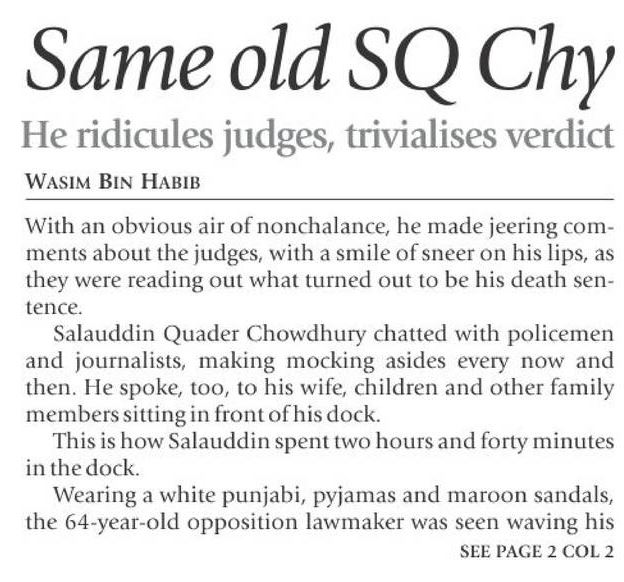 Same old SQ Chy

He ridicules judges, trivialises verdict

WASIM BIN HABIB

With an obvious air of nonchalance, he made jeering comments about the judges, with a smile of sneer on his lips, as they were reading out what turned out to be his death sentence.

Salauddin Quader Chowdhury chatted with policemen and journalists, making mocking asides every now and then. He spoke, too, to his wife, children and other family members sitting in front of his dock.

This is how Salauddin spent two hours and forty minutes in the dock.

Wearing a white punjabi, pyjamas and maroon sandals, the 64-year-old opposition lawmaker was seen waving his

SEE PAGE 2 COL 2